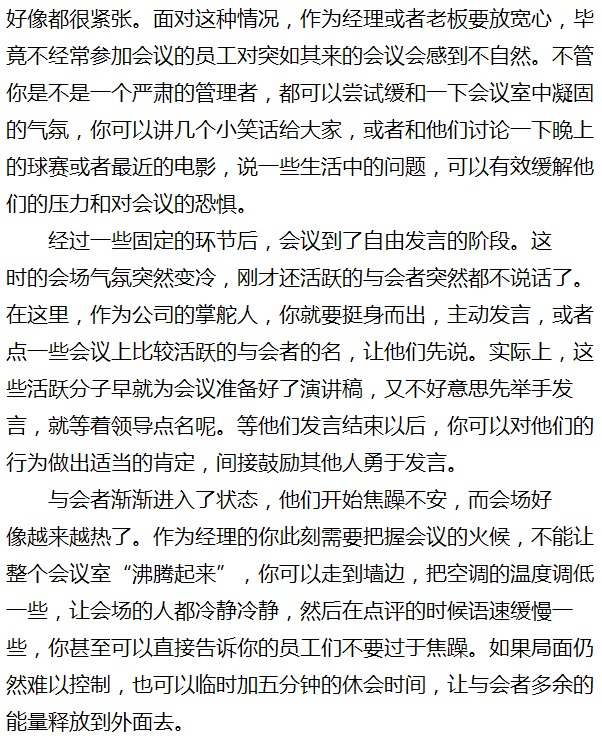 好像都很紧张。面对这种情况，作为经理或者老板要放宽心，毕竟不经常参加会议的员工对突如其来的会议会感到不自然。不管你是不是一个严肃的管理者，都可以尝试缓和一下会议室中凝固的气氛，你可以讲几个小笑话给大家，或者和他们讨论一下晚上的球赛或者最近的电影，说一些生活中的问题，可以有效缓解他们的压力和对会议的恐惧。

经过一些固定的环节后，会议到了自由发言的阶段。这时的会场气氛突然变冷，刚才还活跃的与会者突然都不说话了。在这里，作为公司的掌舵人，你就要挺身而出，主动发言，或者点一些会议上比较活跃的与会者的名，让他们先说。实际上，这些活跃分子早就为会议准备好了演讲稿，又不好意思先举手发言，就等着领导点名呢。等他们发言结束以后，你可以对他们的行为做出适当的肯定，间接鼓励其他人勇于发言。

与会者渐渐进入了状态，他们开始焦躁不安，而会场好像越来越热了。作为经理的你此刻需要把握会议的火候，不能让整个会议室“沸腾起来”，你可以走到墙边，把空调的温度调低一些，让会场的人都冷静冷静，然后在点评的时候语速缓慢一些，你甚至可以直接告诉你的员工们不要过于焦躁。如果局面仍然难以控制，也可以临时加五分钟的休会时间，让与会者多余的能量释放到外面去。